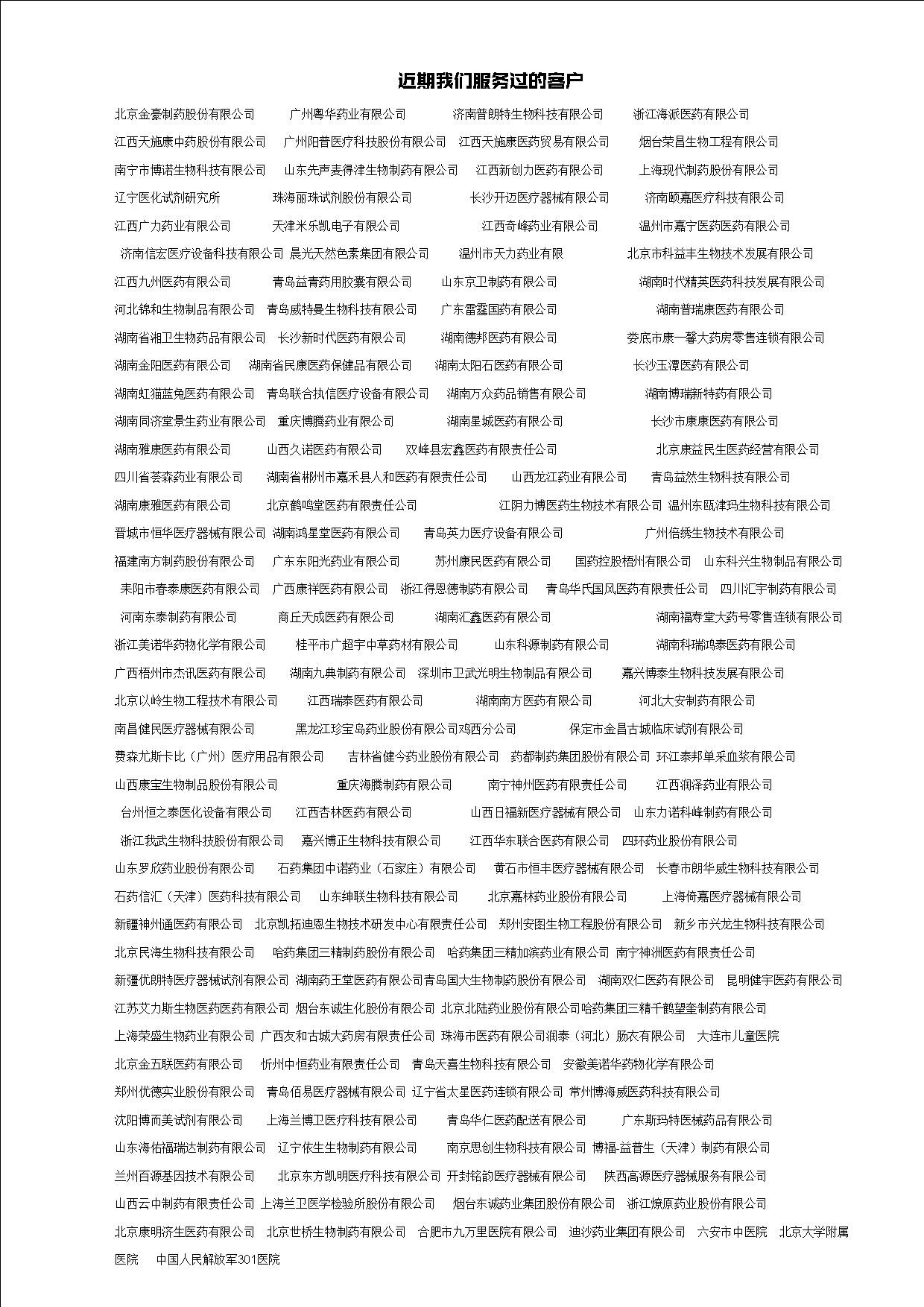 近期我们服务过的客户

北京金豪制药股份有限公司　广州粤华药业有限公司　济南普朗特生物科技有限公司　浙江海派医药有限公司
江西天施康中药股份有限公司　广州阳普医疗科技股份有限公司　江西天施康医药贸易有限公司　烟台荣昌生物工程有限公司
南宁市博诺生物科技有限公司　山东先声麦得津生物制药有限公司　江西新创力医药有限公司　上海现代制药股份有限公司
辽宁医化试剂研究所　珠海丽珠试剂股份有限公司　长沙开迈医疗器械有限公司　济南颐嘉医疗科技有限公司
江西广力药业有限公司　天津米乐凯电子有限公司　江西奇峰药业有限公司　温州市嘉宁医药医药有限公司
济南信宏医疗设备科技有限公司 晨光天然色素集团有限公司　温州市天力药业有限　北京市科益丰生物技术发展有限公司
江西九州医药有限公司　青岛益青药用胶囊有限公司　山东京卫制药有限公司　湖南时代精英医药科技发展有限公司
河北锦和生物制品有限公司　青岛威特曼生物科技有限公司　广东雷霆国药有限公司　湖南普瑞康医药有限公司
湖南省湘卫生物药品有限公司　长沙新时代医药有限公司　湖南德邦医药有限公司　娄底市康一馨大药房零售连锁有限公司
湖南金阳医药有限公司　湖南省民康医药保健品有限公司　湖南太阳石医药有限公司　长沙玉潭医药有限公司
湖南虹猫蓝兔医药有限公司　青岛联合执信医疗设备有限公司　湖南万众药品销售有限公司　湖南博瑞新特药有限公司
湖南同济堂景生药业有限公司　重庆博腾药业有限公司　湖南星城医药有限公司　长沙市康康医药有限公司
湖南雅康医药有限公司　山西久诺医药有限公司　双峰县宏鑫医药有限责任公司　北京康益民生医药经营有限公司
四川省荟森药业有限公司　湖南省郴州市嘉禾县人和医药有限责任公司　山西龙江药业有限公司　青岛益然生物科技有限公司
湖南康雅医药有限公司　北京鹤鸣堂医药有限责任公司　江阴力博医药生物技术有限公司 温州东瓯津玛生物科技有限公司
晋城市恒华医疗器械有限公司 湖南鸿星堂医药有限公司　青岛英力医疗设备有限公司　广州倍绣生物技术有限公司
福建南方制药股份有限公司　广东东阳光药业有限公司　苏州康民医药有限公司　国药控股梧州有限公司　山东科兴生物制品有限公司
耒阳市春泰康医药有限公司　广西康祥医药有限公司　浙江得恩德制药有限公司　青岛华氏国风医药有限责任公司　四川汇宇制药有限公司
河南东泰制药有限公司　商丘天成医药有限公司　湖南汇鑫医药有限公司　湖南福寿堂大药号零售连锁有限公司
浙江美诺华药物化学有限公司　桂平市广超宇中草药材有限公司　山东科源制药有限公司　湖南科瑞鸿泰医药有限公司
广西梧州市杰讯医药有限公司　湖南九典制药有限公司　深圳市卫武光明生物制品有限公司　嘉兴博泰生物科技发展有限公司
北京以岭生物工程技术有限公司　江西瑞泰医药有限公司　湖南南方医药有限公司　河北大安制药有限公司
南昌健民医疗器械有限公司　黑龙江珍宝岛药业股份有限公司鸡西分公司　保定市金昌古城临床试剂有限公司
费森尤斯卡比（广州）医疗用品有限公司　吉林省健今药业股份有限公司　药都制药集团股份有限公司 环江泰邦单采血浆有限公司
山西康宝生物制品股份有限公司　重庆海腾制药有限公司　南宁神州医药有限责任公司　江西润泽药业有限公司
台州恒之泰医化设备有限公司　江西杏林医药有限公司　山西日福新医疗器械有限公司　山东力诺科峰制药有限公司
浙江我武生物科技股份有限公司　嘉兴博正生物科技有限公司　江西华东联合医药有限公司　四环药业股份有限公司
山东罗欣药业股份有限公司　石药集团中诺药业（石家庄）有限公司　黄石市恒丰医疗器械有限公司　长春市朗华威生物科技有限公司
石药信汇（天津）医药科技有限公司　山东绅联生物科技有限公司　北京嘉林药业股份有限公司　上海倚嘉医疗器械有限公司
新疆神州通医药有限公司　北京凯拓迪恩生物技术研发中心有限责任公司　郑州安图生物工程股份有限公司　新乡市兴龙生物科技有限公司
北京民海生物科技有限公司　哈药集团三精制药股份有限公司　哈药集团三精加滨药业有限公司　南宁神洲医药有限责任公司
新疆优朗特医疗器械试剂有限公司 湖南药王堂医药有限公司青岛国大生物制药股份有限公司　湖南双仁医药有限公司　昆明健宇医药有限公司
江苏艾力斯生物医药医药有限公司　烟台东诚生化股份有限公司　北京北陆药业股份有限公司哈药集团三精千鹤望奎制药有限公司
上海荣盛生物药业有限公司 广西友和古城大药房有限责任公司　珠海市医药有限公司润泰（河北）肠衣有限公司　大连市儿童医院
北京金五联医药有限公司　忻州中恒药业有限责任公司　青岛天喜生物科技有限公司　安徽美诺华药物化学有限公司
郑州优德实业股份有限公司　青岛佰易医疗器械有限公司 辽宁省太星医药连锁有限公司 常州博海威医药科技有限公司
沈阳博而美试剂有限公司　上海兰博卫医疗科技有限公司　青岛华仁医药配送有限公司　广东斯玛特医械药品有限公司
山东海佑福瑞达制药有限公司　辽宁依生生物制药有限公司　南京思创生物科技有限公司 博福-益普生（天津）制药有限公司
兰州百源基因技术有限公司　北京东方凯明医疗科技有限公司 开封铭韵医疗器械有限公司　陕西高源医疗器械服务有限公司
山西云中制药有限责任公司 上海兰卫医学检验所股份有限公司　烟台东诚药业集团股份有限公司　浙江燎原药业股份有限公司
北京康明济生医药有限公司　北京世桥生物制药有限公司　合肥市九万里医院有限公司　迪沙药业集团有限公司　六安市中医院　北京大学附属医院　中国人民解放军301医院